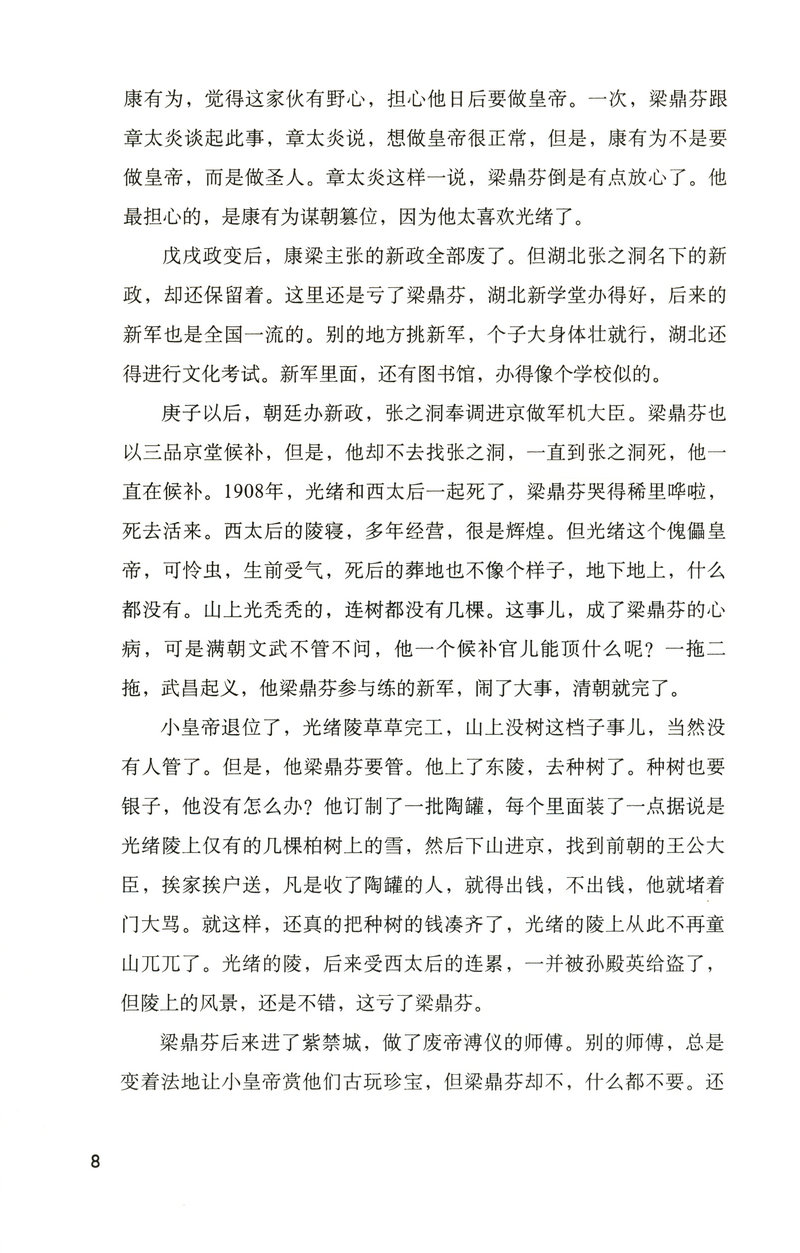 康有为，觉得这家伙有野心，担心他日后要做皇帝。一次，梁鼎芬跟章太炎谈起此事，章太炎说，想做皇帝很正常，但是，康有为不是要做皇帝，而是做圣人。章太炎这样一说，梁鼎芬倒是有点放心了。他最担心的，是康有为谋朝篡位，因为他太喜欢光绪了。

戊戌政变后，康梁主张的新政全部废了。但湖北张之洞名下的新政，却还保留着。这里还是亏了梁鼎芬，湖北新学堂办得好，后来的新军也是全国一流的。别的地方挑新军，个子大身体壮就行，湖北还得进行文化考试。新军里面，还有图书馆，办得像个学校似的。

庚子以后，朝廷办新政，张之洞奉调进京做军机大臣。梁鼎芬也以三品京堂候补，但是，他却不去找张之洞，一直到张之洞死，他一直在候补。1908年，光绪和西太后一起死了，梁鼎芬哭得稀里哗啦，死去活来。西太后的陵寝，多年经营，很是辉煌。但光绪这个傀儡皇帝，可怜虫，生前受气，死后的葬地也不像个样子，地下地上，什么都没有。山上光秃秃的，连树都没有几棵。这事儿，成了梁鼎芬的心病，可是满朝文武不管不问，他一个候补官儿能顶什么呢？一拖二拖，武昌起义，他梁鼎芬参与练的新军，闹了大事，清朝就完了。

小皇帝退位了，光绪陵草草完工，山上没树这档子事儿，当然没有人管了。但是，他梁鼎芬要管。他上了东陵，去种树了。种树也要银子，他没有怎么办？他订制了一批陶罐，每个里面装了一点据说是光绪陵上仅有的几棵柏树上的雪，然后下山进京，找到前朝的王公大臣，挨家挨户送，凡是收了陶罐的人，就得出钱，不出钱，他就堵着门大骂。就这样，还真的把种树的钱凑齐了，光绪的陵上从此不再童山兀兀了。光绪的陵，后来受西太后的连累，一并被孙殿英给盗了，但陵上的风景，还是不错，这亏了梁鼎芬。

梁鼎芬后来进了紫禁城，做了废帝溥仪的师傅。别的师傅，总是变着法地让小皇帝赏他们古玩珍宝，但梁鼎芬却不，什么都不要。还

8